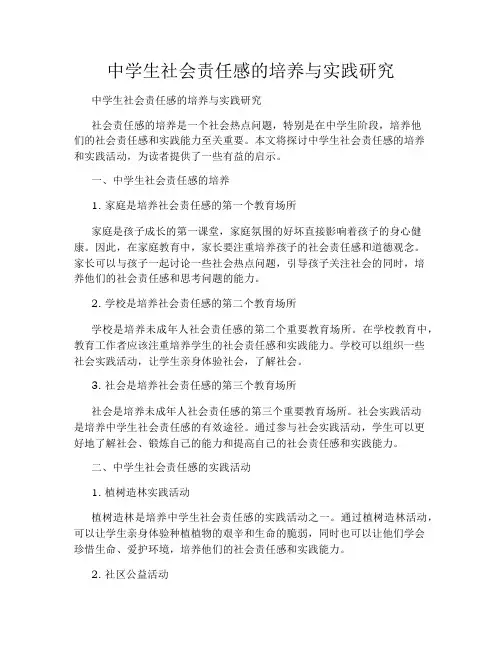 中学生社会责任感的培养与实践研究

中学生社会责任感的培养与实践研究

社会责任感的培养是一个社会热点问题，特别是在中学生阶段，培养他们的社会责任感和实践能力至关重要。本文将探讨中学生社会责任感的培养和实践活动，为读者提供了一些有益的启示。

一、中学生社会责任感的培养

1. 家庭是培养社会责任感的第一个教育场所

家庭是孩子成长的第一课堂，家庭氛围的好坏直接影响着孩子的身心健康。因此，在家庭教育中，家长要注重培养孩子的社会责任感和道德观念。家长可以与孩子一起讨论一些社会热点问题，引导孩子关注社会的同时，培养他们的社会责任感和思考问题的能力。

2. 学校是培养社会责任感的第二个教育场所

学校是培养未成年人社会责任感的第二个重要教育场所。在学校教育中，教育工作者应该注重培养学生的社会责任感和实践能力。学校可以组织一些社会实践活动，让学生亲身体验社会，了解社会。

3. 社会是培养社会责任感的第三个教育场所

社会是培养未成年人社会责任感的第三个重要教育场所。社会实践活动是培养中学生社会责任感的有效途径。通过参与社会实践活动，学生可以更好地了解社会、锻炼自己的能力和提高自己的社会责任感和实践能力。

二、中学生社会责任感的实践活动

1. 植树造林实践活动

植树造林是培养中学生社会责任感的实践活动之一。通过植树造林活动，可以让学生亲身体验种植植物的艰辛和生命的脆弱，同时也可以让他们学会珍惜生命、爱护环境，培养他们的社会责任感和实践能力。

2. 社区公益活动